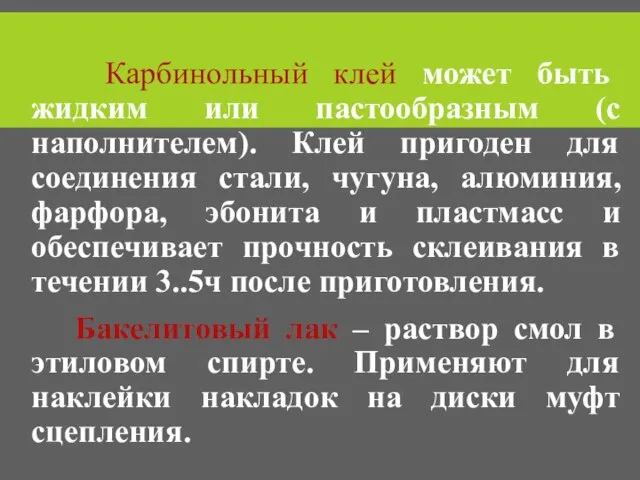 Карбинольный клей может быть жидким или пастообразным (с наполнителем). Клей пригоден для соединения стали, чугуна, алюминия, фарфора, эбонита и пластмасс и обеспечивает прочность склеивания в течении 3..5ч после приготовления.

Бакелитовый лак – раствор смол в этиловом спирте. Применяют для наклейки накладок на диски муфт сцепления.